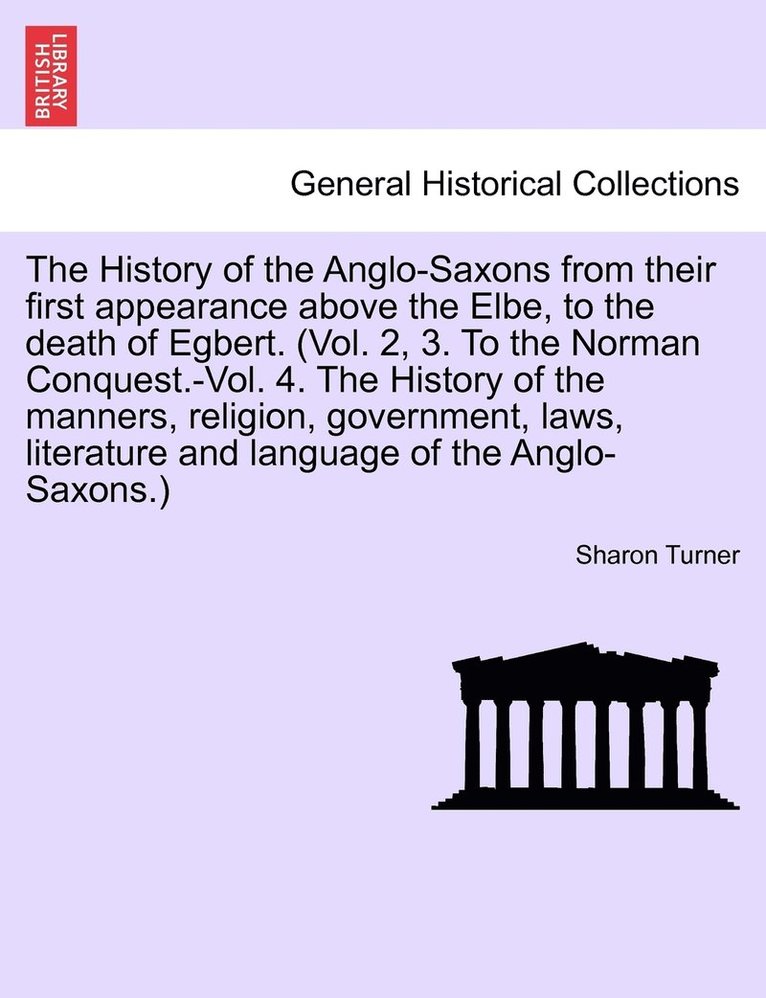 BRITISH LIBRARY

General Historical Collections

The History of the Anglo-Saxons from their first appearance above the Elbe, to the death of Egbert. (Vol. 2, 3. To the Norman Conquest.-Vol. 4. The History of the manners, religion, government, laws, literature and language of the Anglo-Saxons.)

Sharon Turner